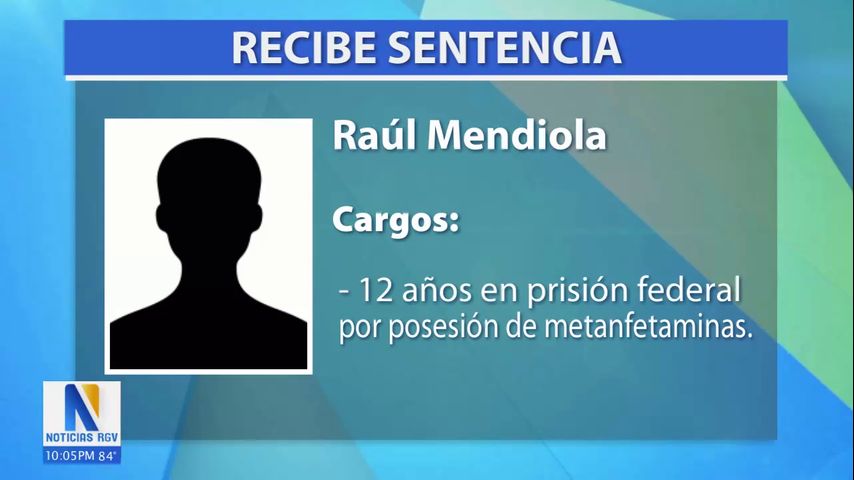 RECIBE SENTENCIA

Raúl Mendiola

Cargos:

- 12 años en prisión federal por posesión de metanfetaminas.

N
NOTICIAS RGV
10:05PM 84°